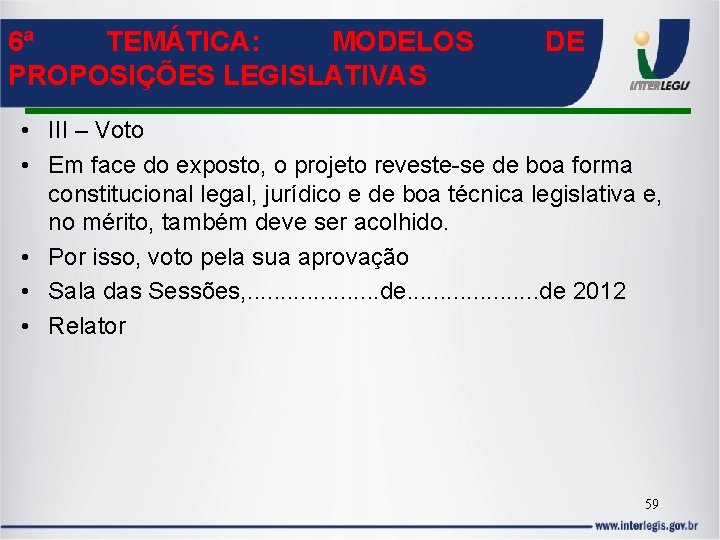 6ª TEMÁTICA: MODELOS DE PROPOSIÇÕES LEGISLATIVAS

INTERLEGIS

• III – Voto
• Em face do exposto, o projeto reveste-se de boa forma constitucional legal, jurídico e de boa técnica legislativa e, no mérito, também deve ser acolhido.
• Por isso, voto pela sua aprovação
• Sala das Sessões,....................de....................de 2012
• Relator

59

www.interlegis.gov.br